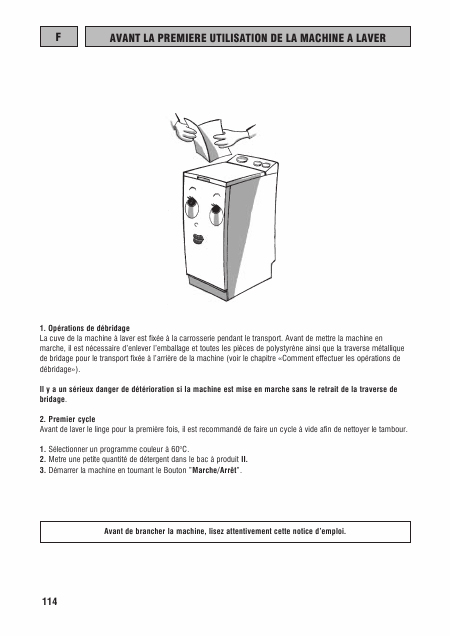 F

AVANT LA PREMIERE UTILISATION DE LA MACHINE A LAVER

1. Opérations de débridage
La cuve de la machine à laver est fixée à la carrosserie pendant le transport. Avant de mettre la machine en marche, il est nécessaire d'enlever l'emballage et toutes les pièces de polystyrène ainsi que la traverse métallique de bridage pour le transport fixée à l'arrière de la machine (voir le chapitre «Comment effectuer les opérations de débridage»).

Il y a un sérieux danger de détérioration si la machine est mise en marche sans le retrait de la traverse de bridage.

2. Premier cycle
Avant de laver le linge pour la première fois, il est recommandé de faire un cycle à vide afin de nettoyer le tambour.

1. Sélectionner un programme couleur à 60°C.
2. Metre une petite quantité de détergent dans le bac à produit II.
3. Démarrer la machine en tournant le Bouton "Marche/Arrêt".

Avant de brancher la machine, lisez attentivement cette notice d'emploi.

114